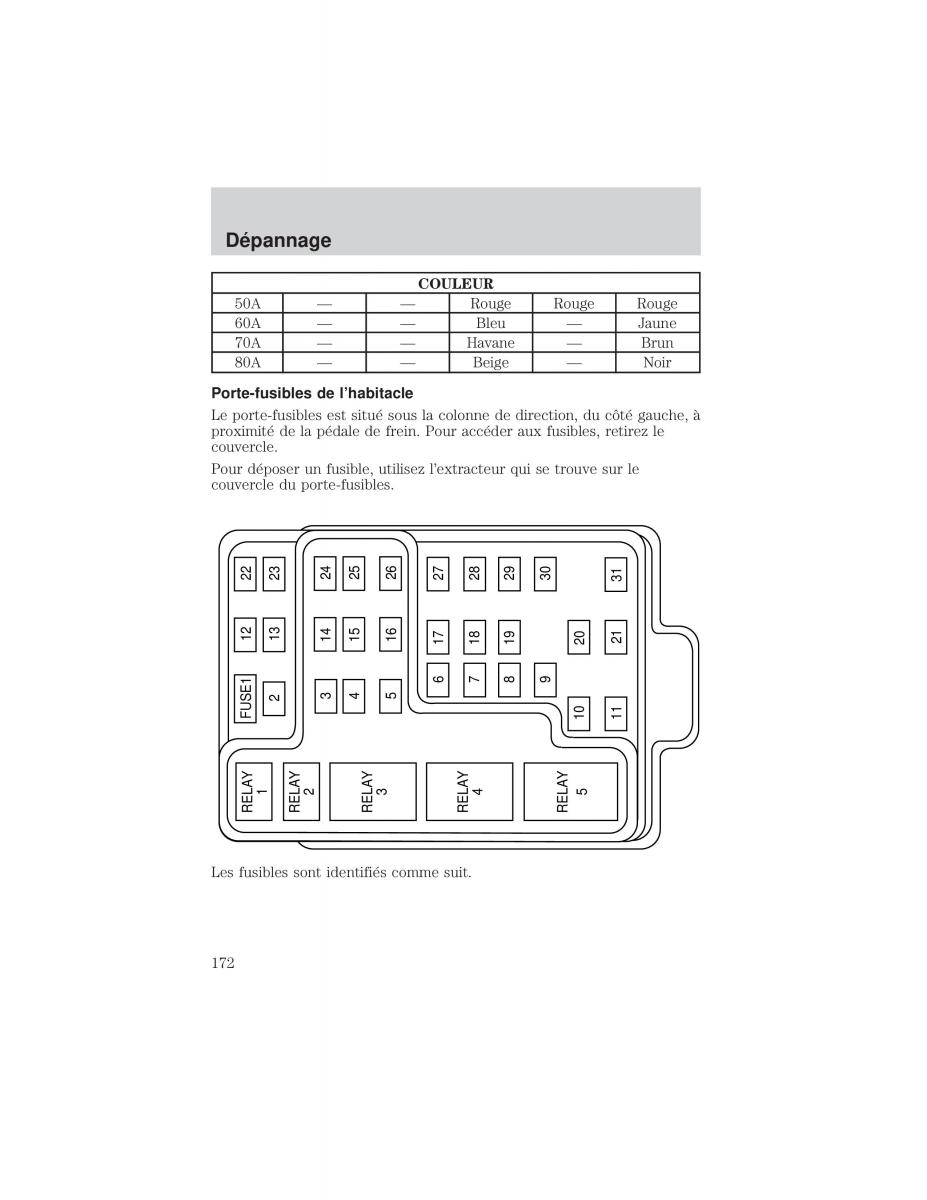 Dépannage

| COULEUR | | | | | |
|---|---|---|---|---|---|
| 50A | — | — | Rouge | Rouge | Rouge |
| 60A | — | — | Bleu | — | Jaune |
| 70A | — | — | Havane | — | Brun |
| 80A | — | — | Beige | — | Noir |

Porte-fusibles de l'habitacle

Le porte-fusibles est situé sous la colonne de direction, du côté gauche, à proximité de la pédale de frein. Pour accéder aux fusibles, retirez le couvercle.

Pour déposer un fusible, utilisez l'extracteur qui se trouve sur le couvercle du porte-fusibles.

22 23 24 25 26 27 28 29 30 31
12 13 14 15 16 17 18 19 20 21
FUSE1 2 3 4 5 6 7 8 9 10 11
RELAY 1 RELAY 2 RELAY 3 RELAY 4 RELAY 5

Les fusibles sont identifiés comme suit.

172